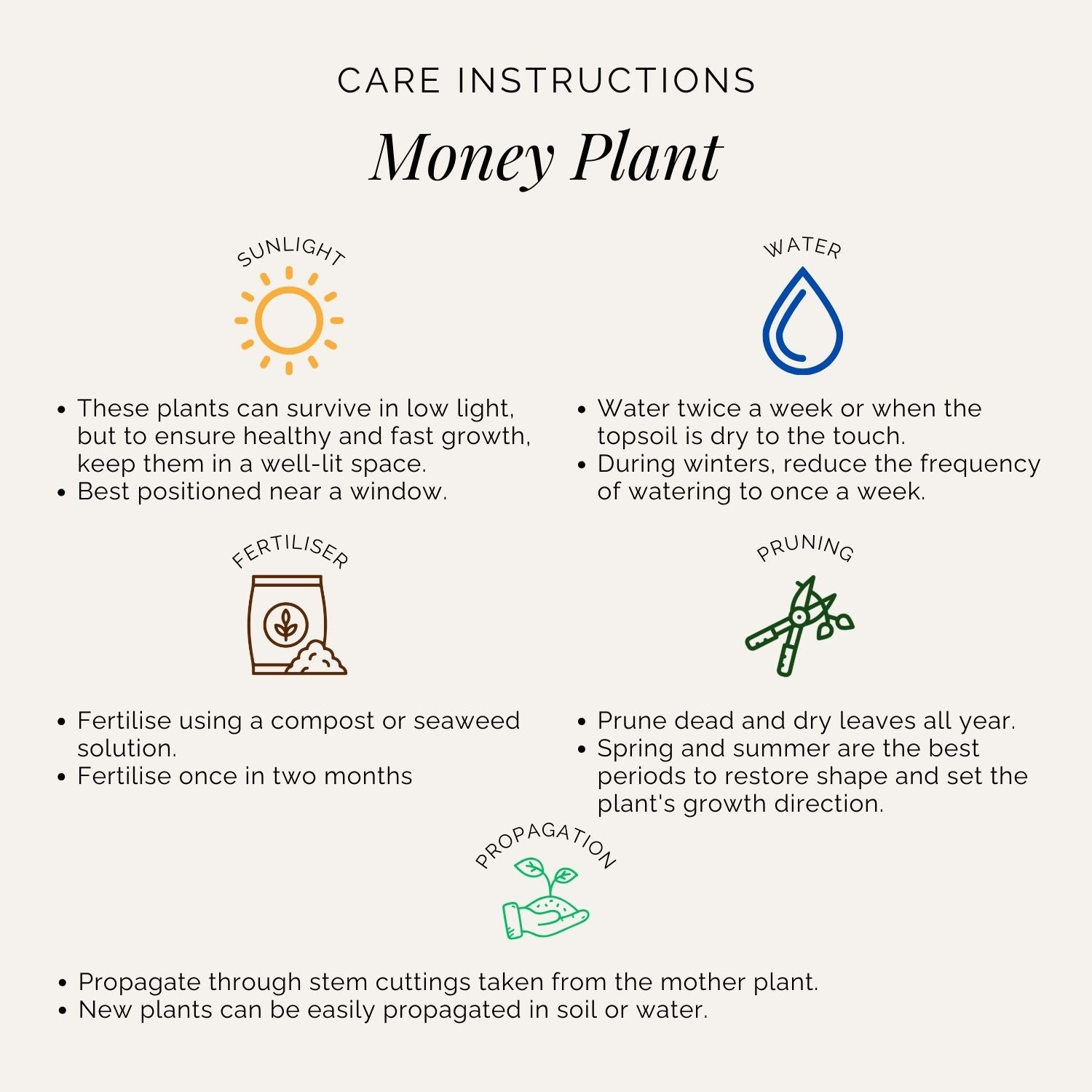 CARE INSTRUCTIONS

Money Plant

SUNLIGHT

• These plants can survive in low light, but to ensure healthy and fast growth, keep them in a well-lit space.
• Best positioned near a window.

WATER

• Water twice a week or when the topsoil is dry to the touch.
• During winters, reduce the frequency of watering to once a week.

FERTILISER

• Fertilise using a compost or seaweed solution.
• Fertilise once in two months

PRUNING

• Prune dead and dry leaves all year.
• Spring and summer are the best periods to restore shape and set the plant's growth direction.

PROPAGATION

• Propagate through stem cuttings taken from the mother plant.
• New plants can be easily propagated in soil or water.